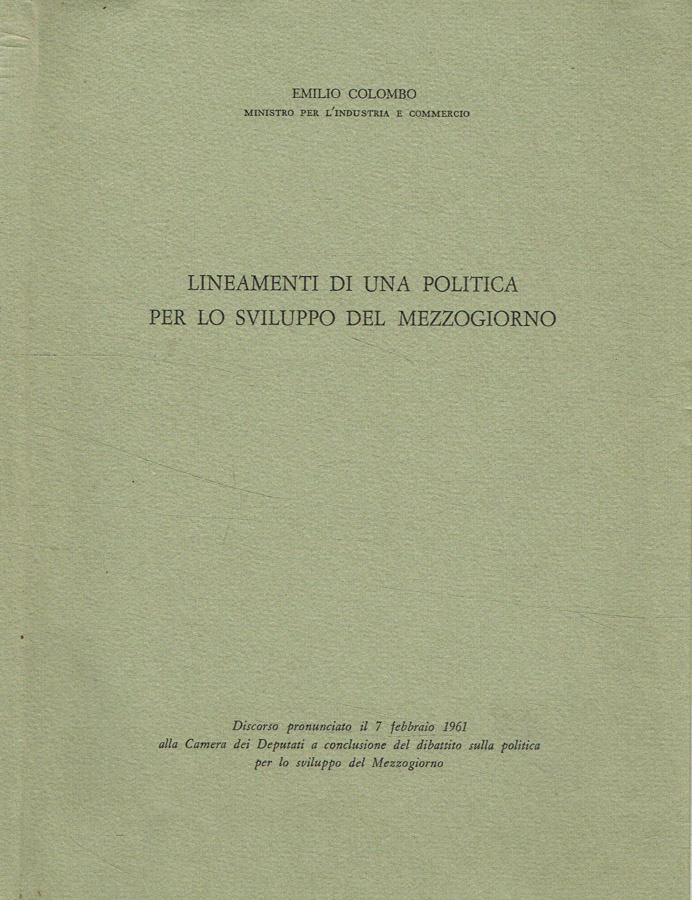 EMILIO COLOMBO
MINISTRO PER L'INDUSTRIA E COMMERCIO

LINEAMENTI DI UNA POLITICA
PER LO SVILUPPO DEL MEZZOGIORNO

Discorso pronunciato il 7 febbraio 1961
alla Camera dei Deputati a conclusione del dibattito sulla politica
per lo sviluppo del Mezzogiorno